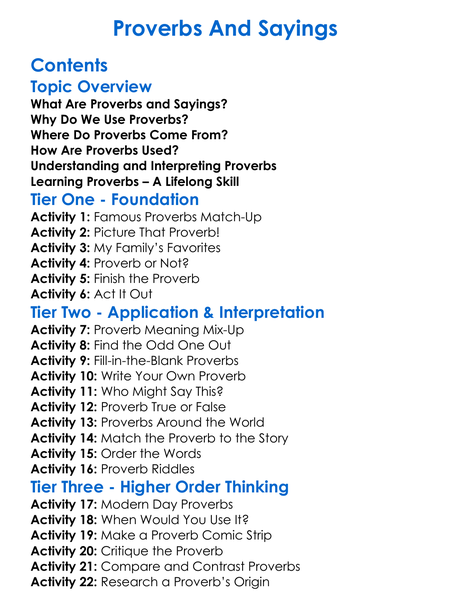 Proverbs And Sayings

Contents

Topic Overview

What Are Proverbs and Sayings?
Why Do We Use Proverbs?
Where Do Proverbs Come From?
How Are Proverbs Used?
Understanding and Interpreting Proverbs
Learning Proverbs – A Lifelong Skill

Tier One - Foundation

Activity 1: Famous Proverbs Match-Up
Activity 2: Picture That Proverb!
Activity 3: My Family's Favorites
Activity 4: Proverb or Not?
Activity 5: Finish the Proverb
Activity 6: Act It Out

Tier Two - Application & Interpretation

Activity 7: Proverb Meaning Mix-Up
Activity 8: Find the Odd One Out
Activity 9: Fill-in-the-Blank Proverbs
Activity 10: Write Your Own Proverb
Activity 11: Who Might Say This?
Activity 12: Proverb True or False
Activity 13: Proverbs Around the World
Activity 14: Match the Proverb to the Story
Activity 15: Order the Words
Activity 16: Proverb Riddles

Tier Three - Higher Order Thinking

Activity 17: Modern Day Proverbs
Activity 18: When Would You Use It?
Activity 19: Make a Proverb Comic Strip
Activity 20: Critique the Proverb
Activity 21: Compare and Contrast Proverbs
Activity 22: Research a Proverb's Origin